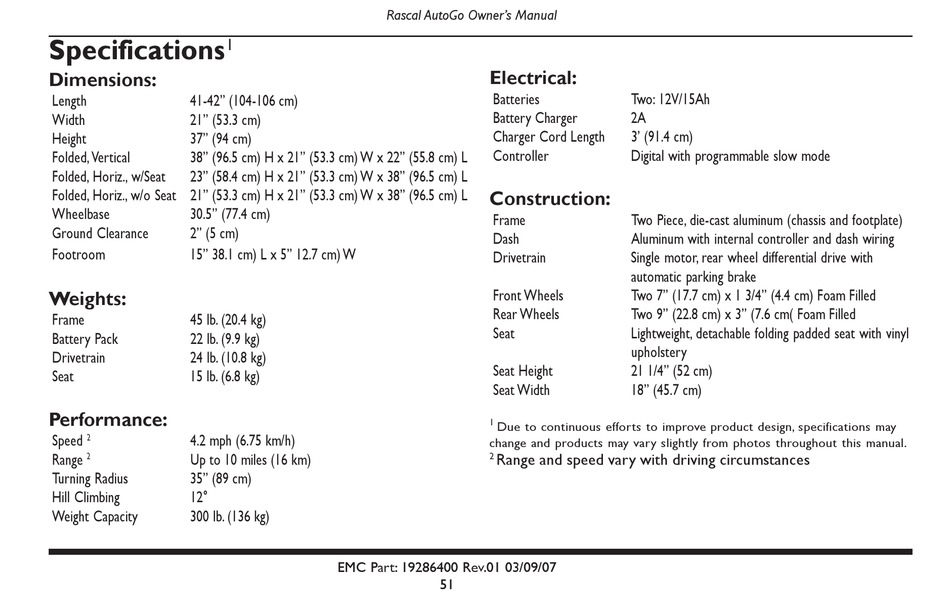 Rascal AutoGo Owner's Manual

Specifications$^1$

Dimensions:

| | |
|---|---|
| Length | 41-42" (104-106 cm) |
| Width | 21" (53.3 cm) |
| Height | 37" (94 cm) |
| Folded, Vertical | 38" (96.5 cm) H x 21" (53.3 cm) W x 22" (55.8 cm) L |
| Folded, Horiz., w/Seat | 23" (58.4 cm) H x 21" (53.3 cm) W x 38" (96.5 cm) L |
| Folded, Horiz., w/o Seat | 21" (53.3 cm) H x 21" (53.3 cm) W x 38" (96.5 cm) L |
| Wheelbase | 30.5" (77.4 cm) |
| Ground Clearance | 2" (5 cm) |
| Footroom | 15" 38.1 cm) L x 5" 12.7 cm) W |

Weights:

| | |
|---|---|
| Frame | 45 lb. (20.4 kg) |
| Battery Pack | 22 lb. (9.9 kg) |
| Drivetrain | 24 lb. (10.8 kg) |
| Seat | 15 lb. (6.8 kg) |

Performance:

| | |
|---|---|
| Speed $^2$ | 4.2 mph (6.75 km/h) |
| Range $^2$ | Up to 10 miles (16 km) |
| Turning Radius | 35" (89 cm) |
| Hill Climbing | 12° |
| Weight Capacity | 300 lb. (136 kg) |

Electrical:

| | |
|---|---|
| Batteries | Two: 12V/15Ah |
| Battery Charger | 2A |
| Charger Cord Length | 3' (91.4 cm) |
| Controller | Digital with programmable slow mode |

Construction:

| | |
|---|---|
| Frame | Two Piece, die-cast aluminum (chassis and footplate) |
| Dash | Aluminum with internal controller and dash wiring |
| Drivetrain | Single motor, rear wheel differential drive with automatic parking brake |
| Front Wheels | Two 7" (17.7 cm) x 1 3/4" (4.4 cm) Foam Filled |
| Rear Wheels | Two 9" (22.8 cm) x 3" (7.6 cm( Foam Filled |
| Seat | Lightweight, detachable folding padded seat with vinyl upholstery |
| Seat Height | 21 1/4" (52 cm) |
| Seat Width | 18" (45.7 cm) |

$^1$ Due to continuous efforts to improve product design, specifications may change and products may vary slightly from photos throughout this manual.
$^2$ Range and speed vary with driving circumstances

EMC Part: 19286400 Rev.01 03/09/07
51